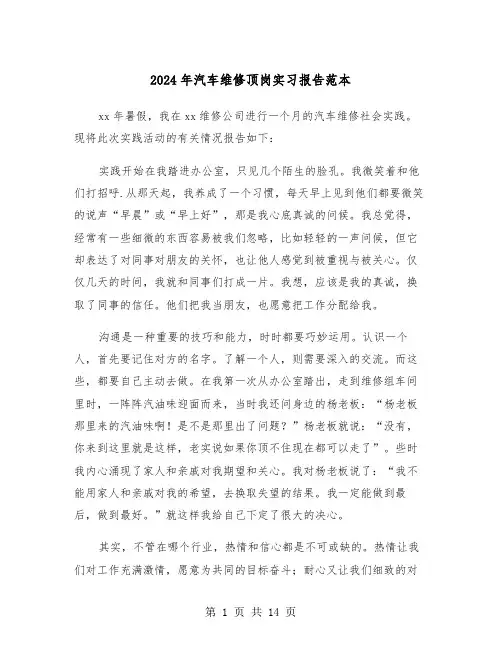 2024年汽车维修顶岗实习报告范本

xx年暑假，我在xx维修公司进行一个月的汽车维修社会实践。现将此次实践活动的有关情况报告如下：

实践开始在我踏进办公室，只见几个陌生的脸孔。我微笑着和他们打招呼.从那天起，我养成了一个习惯，每天早上见到他们都要微笑的说声“早晨”或“早上好”，那是我心底真诚的问候。我总觉得，经常有一些细微的东西容易被我们忽略，比如轻轻的一声问候，但它却表达了对同事对朋友的关怀，也让他人感觉到被重视与被关心。仅仅几天的时间，我就和同事们打成一片。我想，应该是我的真诚，换取了同事的信任。他们把我当朋友，也愿意把工作分配给我。

沟通是一种重要的技巧和能力，时时都要巧妙运用。认识一个人，首先要记住对方的名字。了解一个人，则需要深入的交流。而这些，都要自己主动去做。在我第一次从办公室踏出，走到维修组车间里时，一阵阵汽油味迎面而来，当时我还问身边的杨老板：“杨老板那里来的汽油味啊！是不是那里出了问题？”杨老板就说：“没有，你来到这里就是这样，老实说如果你顶不住现在都可以走了”。些时我内心涌现了家人和亲戚对我期望和关心。我对杨老板说了：“我不能用家人和亲戚对我的希望，去换取失望的结果。我一定能做到最后，做到最好。”就这样我给自己下定了很大的决心。

其实，不管在哪个行业，热情和信心都是不可或缺的。热情让我们对工作充满激情，愿意为共同的目标奋斗；耐心又让我们细致的对

第 1 页 共 14 页